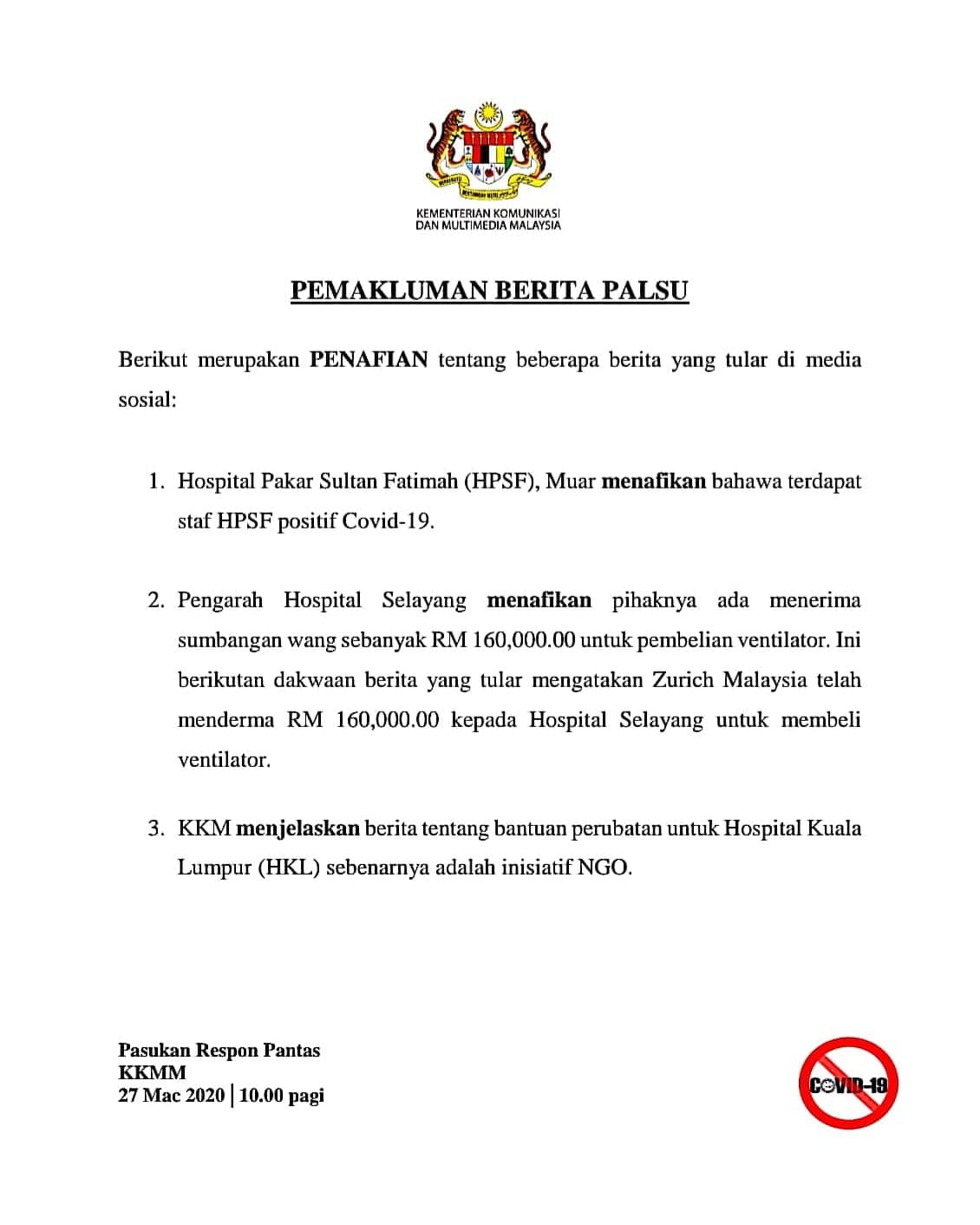 KEMENTERIAN KOMUNIKASI DAN MULTIMEDIA MALAYSIA

PEMAKLUMAN BERITA PALSU

Berikut merupakan PENAFIAN tentang beberapa berita yang tular di media sosial:

1. Hospital Pakar Sultan Fatimah (HPSF), Muar menafikan bahawa terdapat staf HPSF positif Covid-19.

2. Pengarah Hospital Selayang menafikan pihaknya ada menerima sumbangan wang sebanyak RM 160,000.00 untuk pembelian ventilator. Ini berikutan dakwaan berita yang tular mengatakan Zurich Malaysia telah menderma RM 160,000.00 kepada Hospital Selayang untuk membeli ventilator.

3. KKM menjelaskan berita tentang bantuan perubatan untuk Hospital Kuala Lumpur (HKL) sebenarnya adalah inisiatif NGO.

Pasukan Respon Pantas
KKMM
27 Mac 2020 | 10.00 pagi

COVID-19